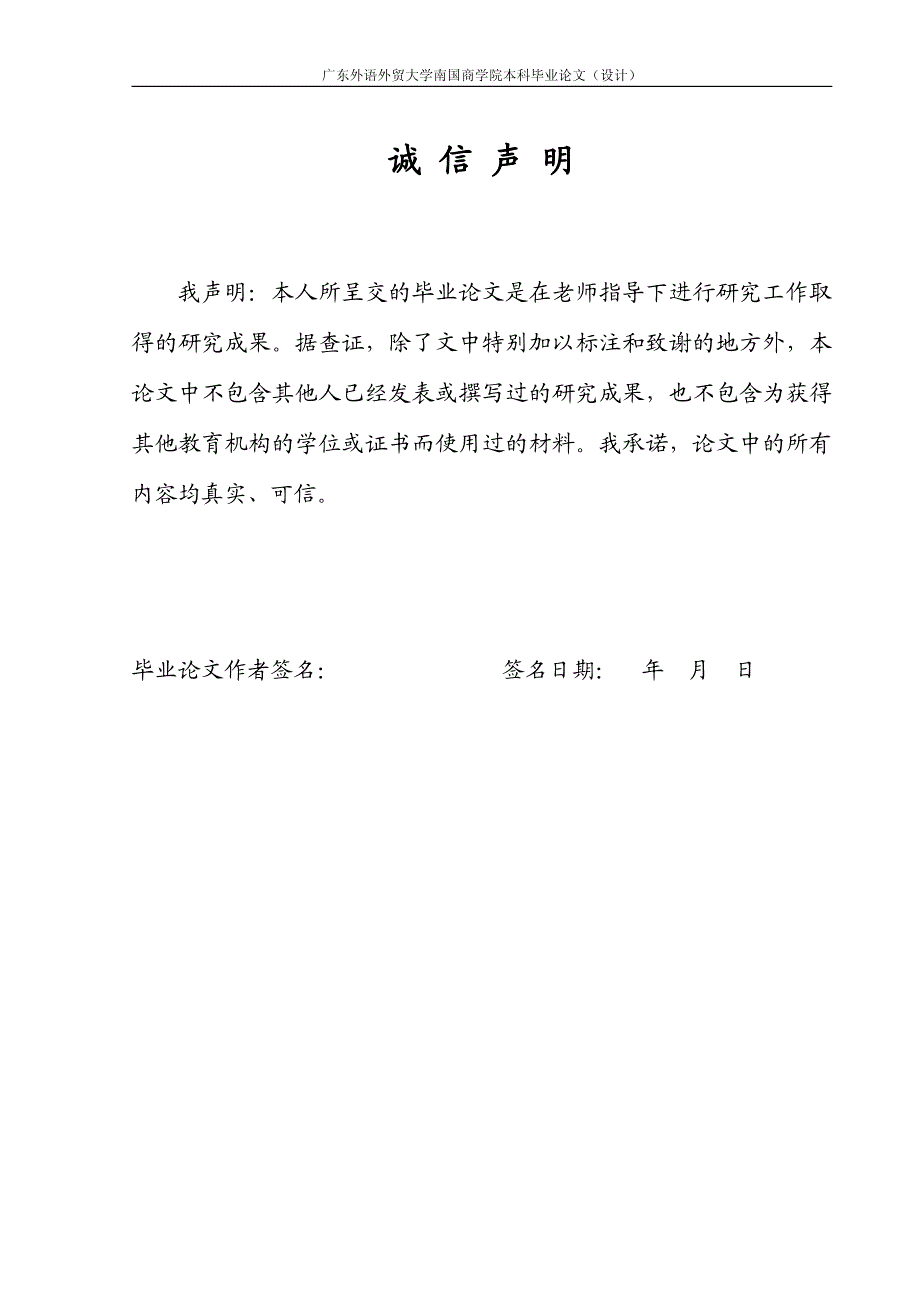 广东外语外贸大学南国商学院本科毕业论文（设计）

诚 信 声 明

我声明：本人所呈交的毕业论文是在老师指导下进行研究工作取得的研究成果。据查证，除了文中特别加以标注和致谢的地方外，本论文中不包含其他人已经发表或撰写过的研究成果，也不包含为获得其他教育机构的学位或证书而使用过的材料。我承诺，论文中的所有内容均真实、可信。

毕业论文作者签名：　　　　签名日期：　年　月　日